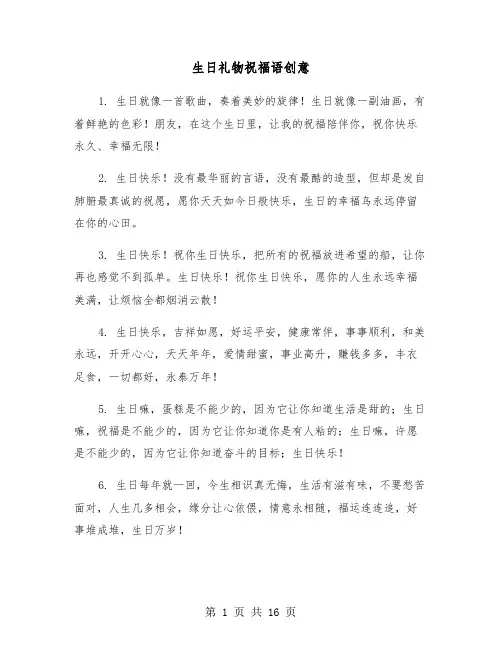 生日礼物祝福语创意

1. 生日就像一首歌曲，奏着美妙的旋律！生日就像一副油画，有着鲜艳的色彩！朋友，在这个生日里，让我的祝福陪伴你，祝你快乐永久、幸福无限！

2. 生日快乐！没有最华丽的言语，没有最酷的造型，但却是发自肺腑最真诚的祝愿，愿你天天如今日般快乐，生日的幸福鸟永远停留在你的心田。

3. 生日快乐！祝你生日快乐，把所有的祝福放进希望的船，让你再也感觉不到孤单。生日快乐！祝你生日快乐，愿你的人生永远幸福美满，让烦恼全都烟消云散！

4. 生日快乐，吉祥如愿，好运平安，健康常伴，事事顺利，和美永远，开开心心，天天年年，爱情甜蜜，事业高升，赚钱多多，丰衣足食，一切都好，永泰万年！

5. 生日嘛，蛋糕是不能少的，因为它让你知道生活是甜的；生日嘛，祝福是不能少的，因为它让你知道你是有人粘的；生日嘛，许愿是不能少的，因为它让你知道奋斗的目标；生日快乐！

6. 生日每年就一回，今生相识真无悔，生活有滋有味，不要愁苦面对，人生几多相会，缘分让心依偎，情意永相随，福运连连追，好事堆成堆，生日万岁！

第 1 页 共 16 页